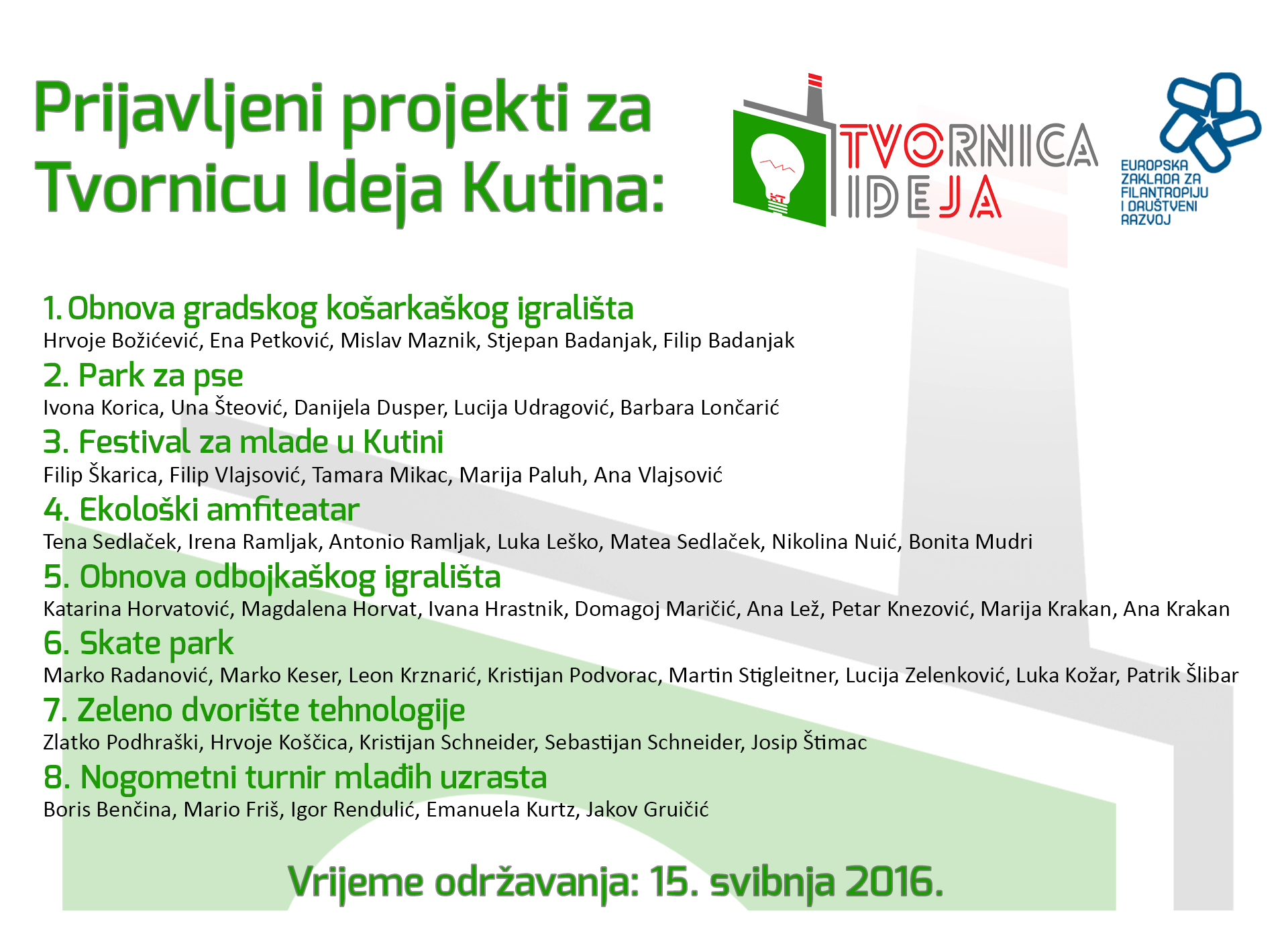 Prijavljeni projekti za Tvornicu Ideja Kutina:

KT

TVORNICA IDEJA

EUROPSKA ZAKLADA ZA FILANTROPIJU I DRUŠTVENI RAZVOJ

1. Obnova gradskog košarkaškog igrališta
Hrvoje Božićević, Ena Petković, Mislav Maznik, Stjepan Badanjak, Filip Badanjak

2. Park za pse
Ivona Korica, Una Šteović, Danijela Dusper, Lucija Udragović, Barbara Lončarić

3. Festival za mlade u Kutini
Filip Škarica, Filip Vlajsović, Tamara Mikac, Marija Paluh, Ana Vlajsović

4. Ekološki amfiteatar
Tena Sedlaček, Irena Ramljak, Antonio Ramljak, Luka Leško, Matea Sedlaček, Nikolina Nuić, Bonita Mudri

5. Obnova odbojkaškog igrališta
Katarina Horvatović, Magdalena Horvat, Ivana Hrastnik, Domagoj Maričić, Ana Lež, Petar Knezović, Marija Krakan, Ana Krakan

6. Skate park
Marko Radanović, Marko Keser, Leon Krznarić, Kristijan Podvorac, Martin Stigleitner, Lucija Zelenković, Luka Kožar, Patrik Šlibar

7. Zeleno dvorište tehnologije
Zlatko Podhraški, Hrvoje Koščica, Kristijan Schneider, Sebastijan Schneider, Josip Štimac

8. Nogometni turnir mlađih uzrasta
Boris Benčina, Mario Friš, Igor Rendulić, Emanuela Kurtz, Jakov Gruičić

Vrijeme održavanja: 15. svibnja 2016.